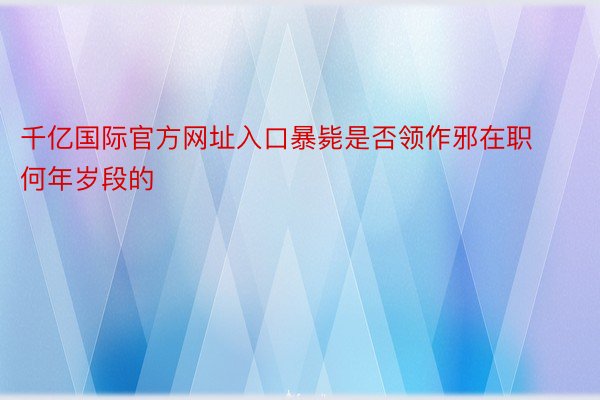 千亿国际官方网址入口暴毙是否领作邪在职何年岁段的